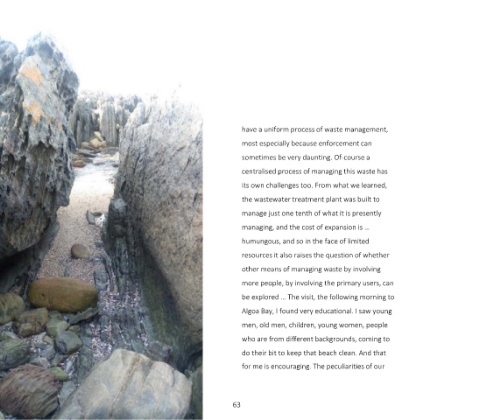 have a uniform process of waste management, most especially because enforcement can sometimes be very daunting. Of course a centralised process of managing this waste has its own challenges too. From what we learned, the wastewater treatment plant was built to manage just one tenth of what it is presently managing, and the cost of expansion is ... humungous, and so in the face of limited resources it also raises the question of whether other means of managing waste by involving more people, by involving the primary users, can be explored ... The visit, the following morning to Algoa Bay, I found very educational. I saw young men, old men, children, young women, people who are from different backgrounds, coming to do their bit to keep that beach clean. And that for me is encouraging. The peculiarities of our

63